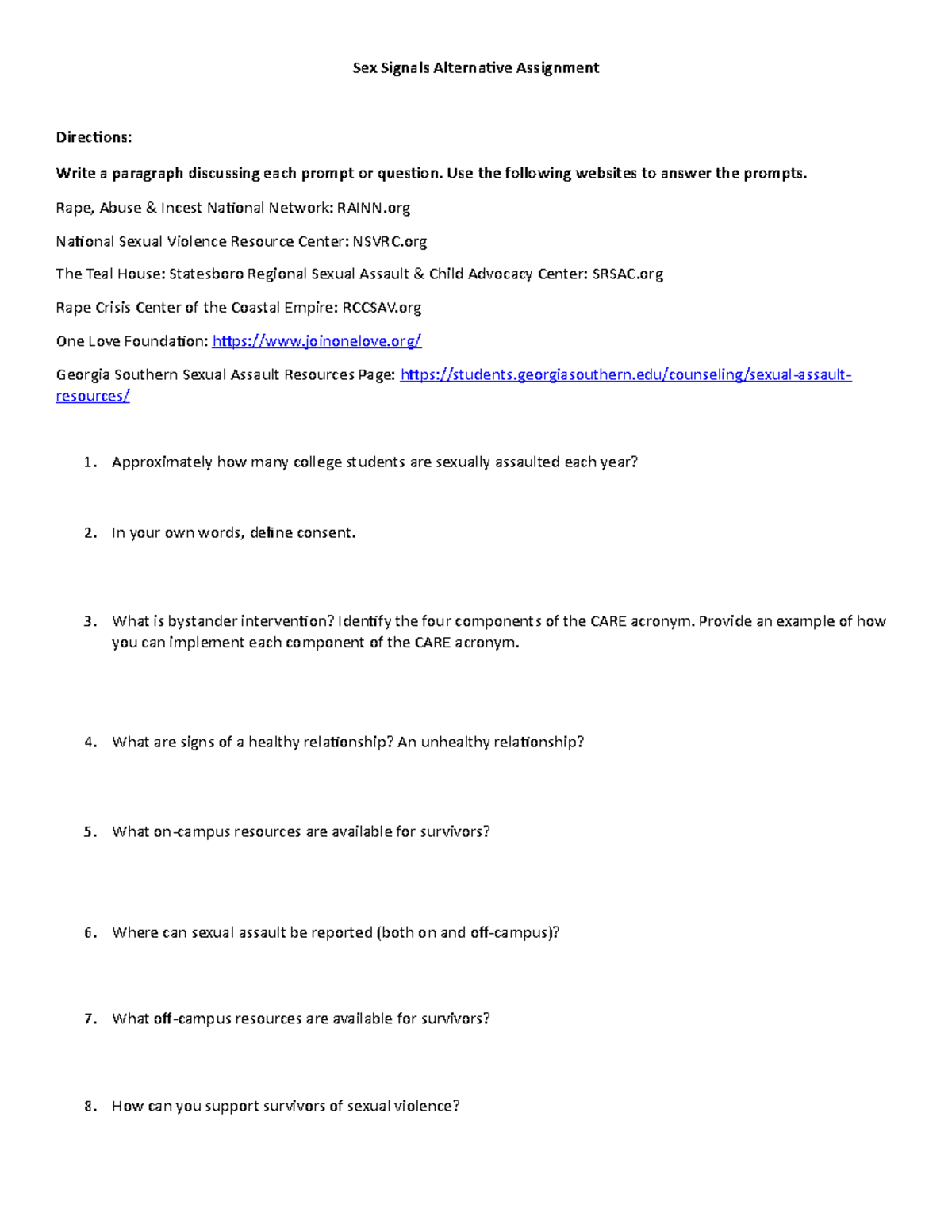 Sex Signals Alternative Assignment

Directions:

Write a paragraph discussing each prompt or question. Use the following websites to answer the prompts.

Rape, Abuse & Incest National Network: RAINN.org

National Sexual Violence Resource Center: NSVRC.org

The Teal House: Statesboro Regional Sexual Assault & Child Advocacy Center: SRSAC.org

Rape Crisis Center of the Coastal Empire: RCCSAV.org

One Love Foundation: https://www.joinonelove.org/

Georgia Southern Sexual Assault Resources Page: https://students.georgiasouthern.edu/counseling/sexual-assault-resources/

1. Approximately how many college students are sexually assaulted each year?

2. In your own words, define consent.

3. What is bystander intervention? Identify the four components of the CARE acronym. Provide an example of how you can implement each component of the CARE acronym.

4. What are signs of a healthy relationship? An unhealthy relationship?

5. What on-campus resources are available for survivors?

6. Where can sexual assault be reported (both on and off-campus)?

7. What off-campus resources are available for survivors?

8. How can you support survivors of sexual violence?